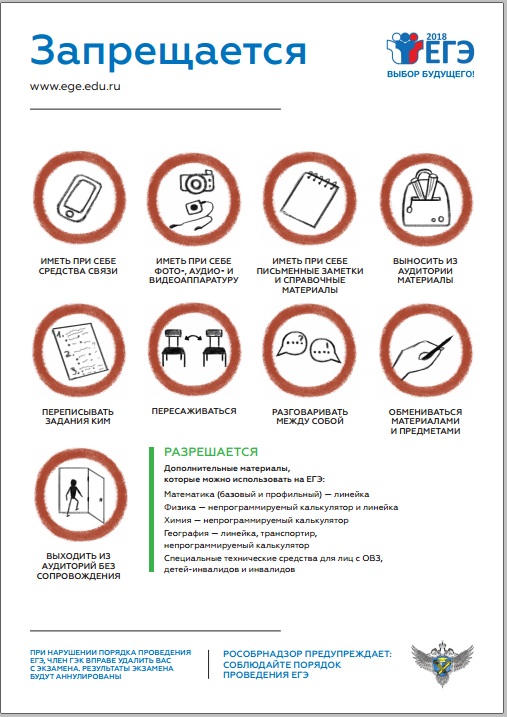 Запрещается

www.ege.edu.ru

2018 ЕГЭ
ВЫБОР БУДУЩЕГО!

ИМЕТЬ ПРИ СЕБЕ СРЕДСТВА СВЯЗИ

ИМЕТЬ ПРИ СЕБЕ ФОТО-, АУДИО- И ВИДЕОАППАРАТУРУ

ИМЕТЬ ПРИ СЕБЕ ПИСЬМЕННЫЕ ЗАМЕТКИ И СПРАВОЧНЫЕ МАТЕРИАЛЫ

ВЫНОСИТЬ ИЗ АУДИТОРИИ МАТЕРИАЛЫ

ПЕРЕПИСЫВАТЬ ЗАДАНИЯ КИМ

ПЕРЕСАЖИВАТЬСЯ

РАЗГОВАРИВАТЬ МЕЖДУ СОБОЙ

ОБМЕНИВАТЬСЯ МАТЕРИАЛАМИ И ПРЕДМЕТАМИ

ВЫХОДИТЬ ИЗ АУДИТОРИЙ БЕЗ СОПРОВОЖДЕНИЯ

РАЗРЕШАЕТСЯ

Дополнительные материалы, которые можно использовать на ЕГЭ:

Математика (базовый и профильный) — линейка

Физика — непрограммируемый калькулятор и линейка

Химия — непрограммируемый калькулятор

География — линейка, транспортир, непрограммируемый калькулятор

Специальные технические средства для лиц с ОВЗ, детей-инвалидов и инвалидов

ПРИ НАРУШЕНИИ ПОРЯДКА ПРОВЕДЕНИЯ ЕГЭ, ЧЛЕН ГЭК ВПРАВЕ УДАЛИТЬ ВАС С ЭКЗАМЕНА. РЕЗУЛЬТАТЫ ЭКЗАМЕНА БУДУТ АННУЛИРОВАНЫ

РОСОБРНАДЗОР ПРЕДУПРЕЖДАЕТ: СОБЛЮДАЙТЕ ПОРЯДОК ПРОВЕДЕНИЯ ЕГЭ